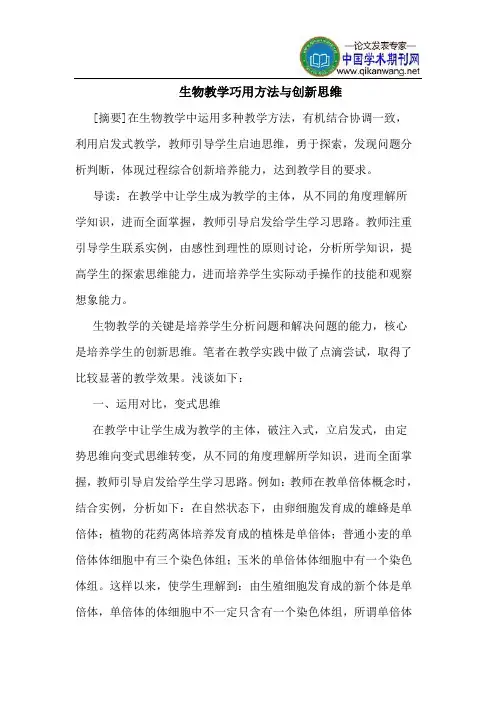 —论文发表专家—
中国学术期刊网
www.qikanwang.net

生物教学巧用方法与创新思维

[摘要]在生物教学中运用多种教学方法，有机结合协调一致，利用启发式教学，教师引导学生启迪思维，勇于探索，发现问题分析判断，体现过程综合创新培养能力，达到教学目的要求。

导读：在教学中让学生成为教学的主体，从不同的角度理解所学知识，进而全面掌握，教师引导启发给学生学习思路。教师注重引导学生联系实例，由感性到理性的原则讨论，分析所学知识，提高学生的探索思维能力，进而培养学生实际动手操作的技能和观察想象能力。

生物教学的关键是培养学生分析问题和解决问题的能力，核心是培养学生的创新思维。笔者在教学实践中做了点滴尝试，取得了比较显著的教学效果。浅谈如下：

一、运用对比，变式思维

在教学中让学生成为教学的主体，破注入式，立启发式，由定势思维向变式思维转变，从不同的角度理解所学知识，进而全面掌握，教师引导启发给学生学习思路。例如：教师在教单倍体概念时，结合实例，分析如下：在自然状态下，由卵细胞发育成的雄蜂是单倍体；植物的花药离体培养发育成的植株是单倍体；普通小麦的单倍体体细胞中有三个染色体组；玉米的单倍体体细胞中有一个染色体组。这样以来，使学生理解到：由生殖细胞发育成的新个体是单倍体，单倍体的体细胞中不一定只含有一个染色体组，所谓单倍体